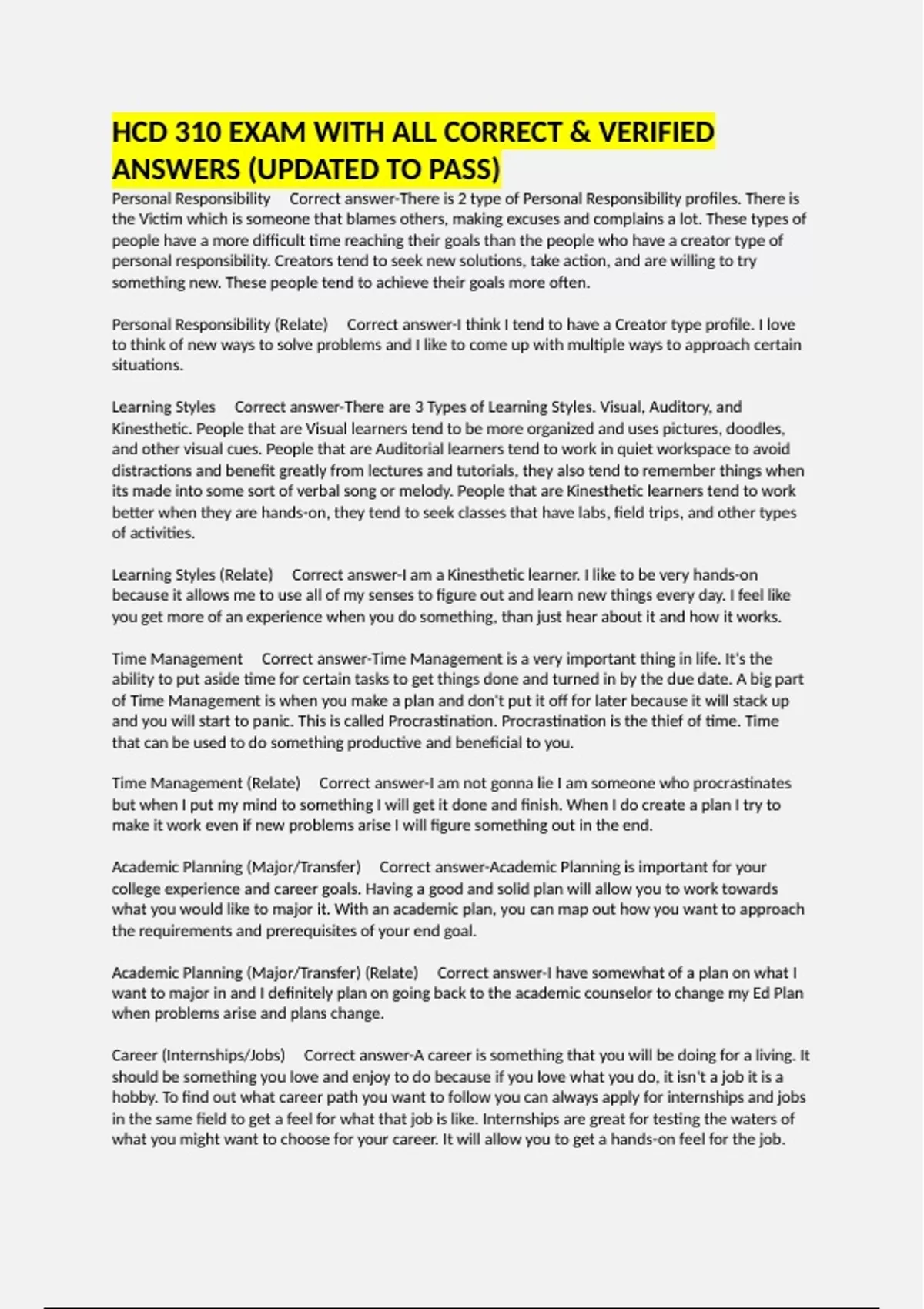 HCD 310 EXAM WITH ALL CORRECT & VERIFIED ANSWERS (UPDATED TO PASS)

Personal Responsibility Correct answer-There is 2 type of Personal Responsibility profiles. There is the Victim which is someone that blames others, making excuses and complains a lot. These types of people have a more difficult time reaching their goals than the people who have a creator type of personal responsibility. Creators tend to seek new solutions, take action, and are willing to try something new. These people tend to achieve their goals more often.

Personal Responsibility (Relate) Correct answer-I think I tend to have a Creator type profile. I love to think of new ways to solve problems and I like to come up with multiple ways to approach certain situations.

Learning Styles Correct answer-There are 3 Types of Learning Styles. Visual, Auditory, and Kinesthetic. People that are Visual learners tend to be more organized and uses pictures, doodles, and other visual cues. People that are Auditorial learners tend to work in quiet workspace to avoid distractions and benefit greatly from lectures and tutorials, they also tend to remember things when its made into some sort of verbal song or melody. People that are Kinesthetic learners tend to work better when they are hands-on, they tend to seek classes that have labs, field trips, and other types of activities.

Learning Styles (Relate) Correct answer-I am a Kinesthetic learner. I like to be very hands-on because it allows me to use all of my senses to figure out and learn new things every day. I feel like you get more of an experience when you do something, than just hear about it and how it works.

Time Management Correct answer-Time Management is a very important thing in life. It's the ability to put aside time for certain tasks to get things done and turned in by the due date. A big part of Time Management is when you make a plan and don't put it off for later because it will stack up and you will start to panic. This is called Procrastination. Procrastination is the thief of time. Time that can be used to do something productive and beneficial to you.

Time Management (Relate) Correct answer-I am not gonna lie I am someone who procrastinates but when I put my mind to something I will get it done and finish. When I do create a plan I try to make it work even if new problems arise I will figure something out in the end.

Academic Planning (Major/Transfer) Correct answer-Academic Planning is important for your college experience and career goals. Having a good and solid plan will allow you to work towards what you would like to major it. With an academic plan, you can map out how you want to approach the requirements and prerequisites of your end goal.

Academic Planning (Major/Transfer) (Relate) Correct answer-I have somewhat of a plan on what I want to major in and I definitely plan on going back to the academic counselor to change my Ed Plan when problems arise and plans change.

Career (Internships/Jobs) Correct answer-A career is something that you will be doing for a living. It should be something you love and enjoy to do because if you love what you do, it isn't a job it is a hobby. To find out what career path you want to follow you can always apply for internships and jobs in the same field to get a feel for what that job is like. Internships are great for testing the waters of what you might want to choose for your career. It will allow you to get a hands-on feel for the job.